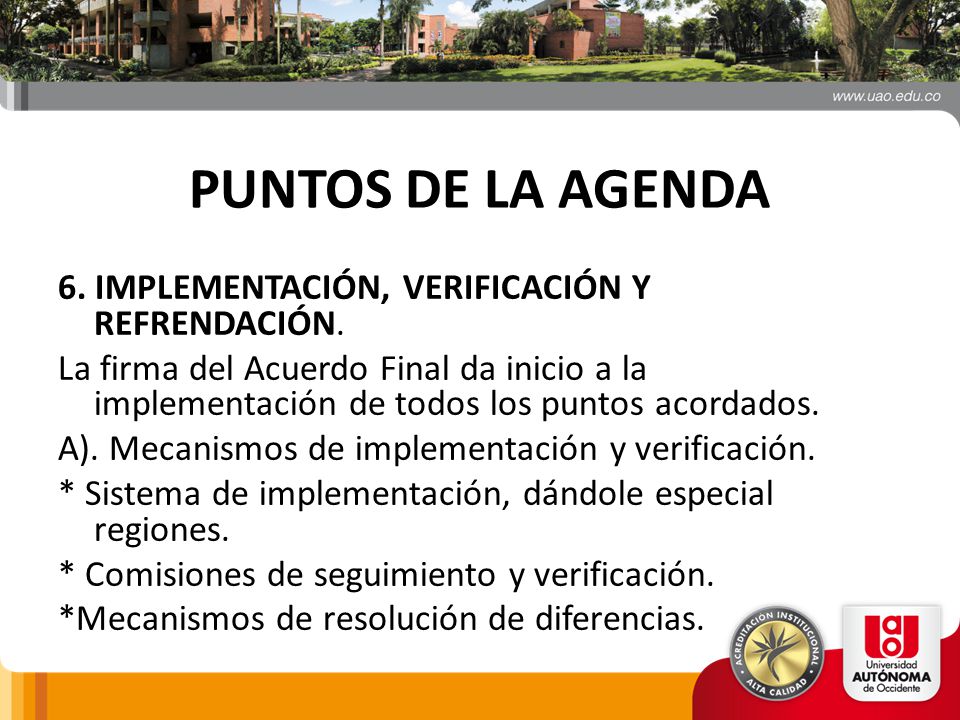 www.uao.edu.co

PUNTOS DE LA AGENDA

6. IMPLEMENTACIÓN, VERIFICACIÓN Y REFRENDACIÓN.

La firma del Acuerdo Final da inicio a la implementación de todos los puntos acordados.

A). Mecanismos de implementación y verificación.

* Sistema de implementación, dándole especial regiones.

* Comisiones de seguimiento y verificación.

*Mecanismos de resolución de diferencias.

ACREDITACIÓN INSTITUCIONAL ALTA CALIDAD

Universidad AUTÓNOMA de Occidente